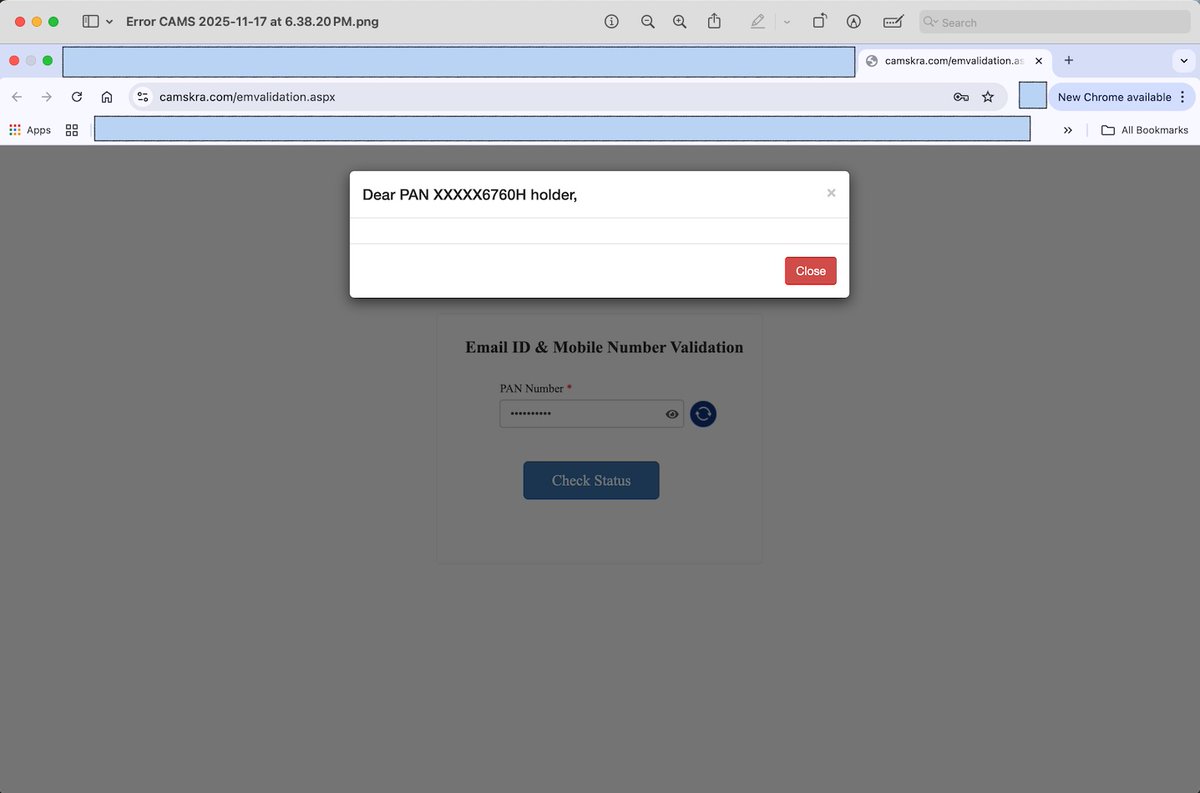 Error CAMS 2025-11-17 at 6.38.20 PM.png

Search

camskra.com/emvalidation.as

camskra.com/emvalidation.aspx

New Chrome available

Apps

All Bookmarks

Dear PAN XXXXX6760H holder,

×

Close

Email ID & Mobile Number Validation

PAN Number *

••••••••••

Check Status